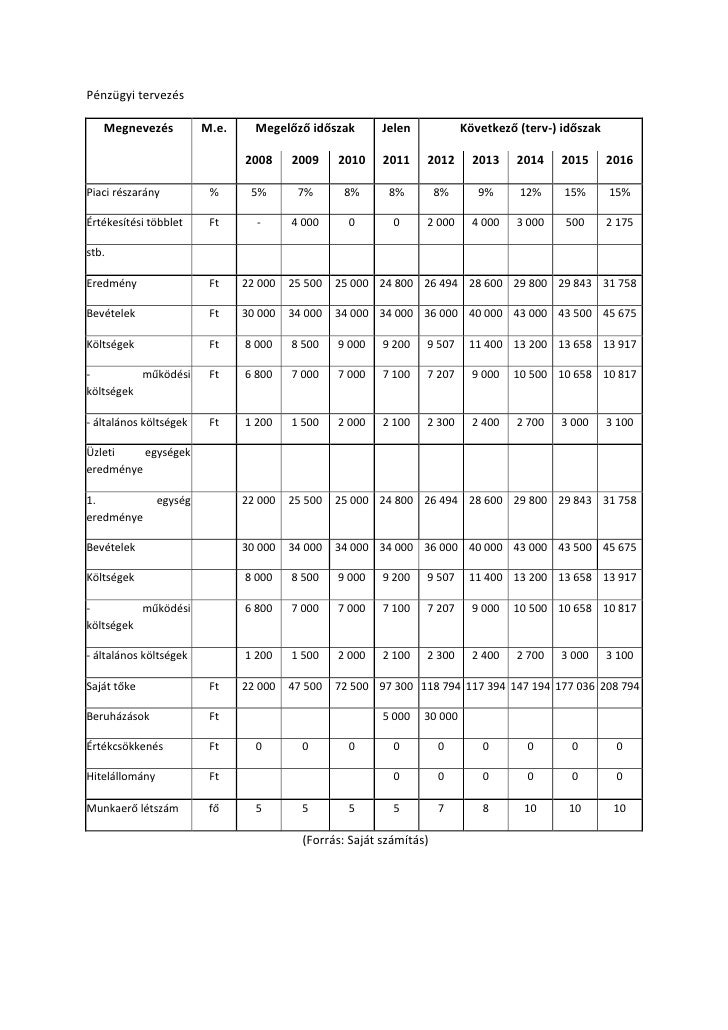 Pénzügyi tervezés

| Megnevezés | M.e. | Megelőző időszak | | | Jelen | Következő (terv-) időszak | | | | |
|---|---|---|---|---|---|---|---|---|---|---|
| | | 2008 | 2009 | 2010 | 2011 | 2012 | 2013 | 2014 | 2015 | 2016 |
| Piaci részarány | % | 5% | 7% | 8% | 8% | 8% | 9% | 12% | 15% | 15% |
| Értékesítési többlet | Ft | - | 4 000 | 0 | 0 | 2 000 | 4 000 | 3 000 | 500 | 2 175 |
| stb. | | | | | | | | | | |
| Eredmény | Ft | 22 000 | 25 500 | 25 000 | 24 800 | 26 494 | 28 600 | 29 800 | 29 843 | 31 758 |
| Bevételek | Ft | 30 000 | 34 000 | 34 000 | 34 000 | 36 000 | 40 000 | 43 000 | 43 500 | 45 675 |
| Költségek | Ft | 8 000 | 8 500 | 9 000 | 9 200 | 9 507 | 11 400 | 13 200 | 13 658 | 13 917 |
| - működési költségek | Ft | 6 800 | 7 000 | 7 000 | 7 100 | 7 207 | 9 000 | 10 500 | 10 658 | 10 817 |
| - általános költségek | Ft | 1 200 | 1 500 | 2 000 | 2 100 | 2 300 | 2 400 | 2 700 | 3 000 | 3 100 |
| Üzleti egységek eredménye | | | | | | | | | | |
| 1. egység eredménye | | 22 000 | 25 500 | 25 000 | 24 800 | 26 494 | 28 600 | 29 800 | 29 843 | 31 758 |
| Bevételek | | 30 000 | 34 000 | 34 000 | 34 000 | 36 000 | 40 000 | 43 000 | 43 500 | 45 675 |
| Költségek | | 8 000 | 8 500 | 9 000 | 9 200 | 9 507 | 11 400 | 13 200 | 13 658 | 13 917 |
| - működési költségek | | 6 800 | 7 000 | 7 000 | 7 100 | 7 207 | 9 000 | 10 500 | 10 658 | 10 817 |
| - általános költségek | | 1 200 | 1 500 | 2 000 | 2 100 | 2 300 | 2 400 | 2 700 | 3 000 | 3 100 |
| Saját tőke | Ft | 22 000 | 47 500 | 72 500 | 97 300 | 118 794 | 117 394 | 147 194 | 177 036 | 208 794 |
| Beruházások | Ft | | | | 5 000 | 30 000 | | | | |
| Értékcsökkenés | Ft | 0 | 0 | 0 | 0 | 0 | 0 | 0 | 0 | 0 |
| Hitelállomány | Ft | | | | 0 | 0 | 0 | 0 | 0 | 0 |
| Munkaerő létszám | fő | 5 | 5 | 5 | 5 | 7 | 8 | 10 | 10 | 10 |

(Forrás: Saját számítás)